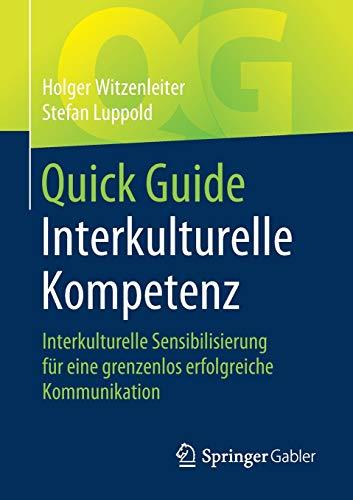 QG

Holger Witzenleiter
Stefan Luppold

Quick Guide
Interkulturelle Kompetenz

Interkulturelle Sensibilisierung für eine grenzenlos erfolgreiche Kommunikation

Springer Gabler